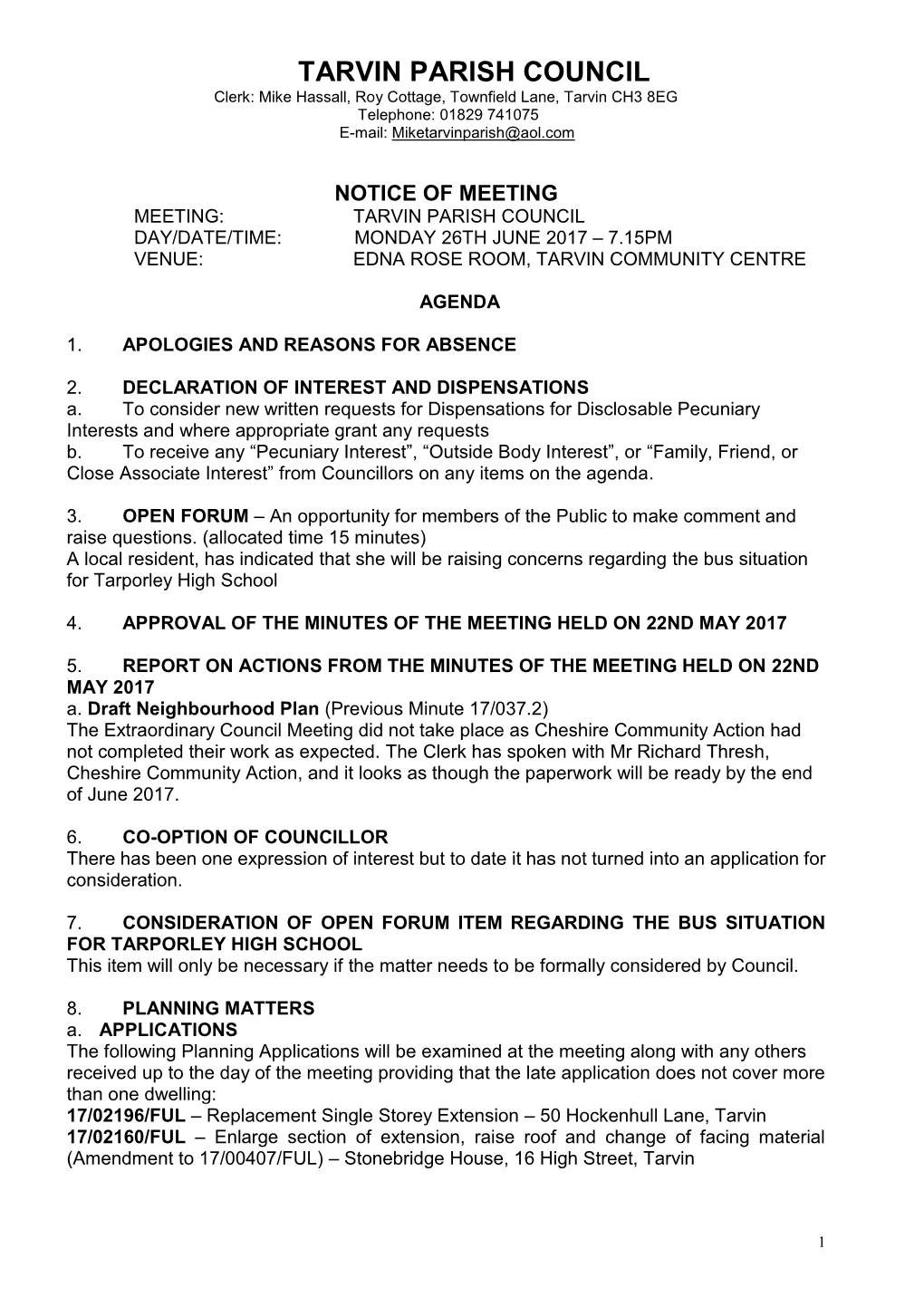 TARVIN PARISH COUNCIL
Clerk: Mike Hassall, Roy Cottage, Townfield Lane, Tarvin CH3 8EG
Telephone: 01829 741075
E-mail: Miketarvinparish@aol.com

NOTICE OF MEETING
MEETING: TARVIN PARISH COUNCIL
DAY/DATE/TIME: MONDAY 26TH JUNE 2017 – 7.15PM
VENUE: EDNA ROSE ROOM, TARVIN COMMUNITY CENTRE

AGENDA

1. APOLOGIES AND REASONS FOR ABSENCE

2. DECLARATION OF INTEREST AND DISPENSATIONS
a. To consider new written requests for Dispensations for Disclosable Pecuniary Interests and where appropriate grant any requests
b. To receive any “Pecuniary Interest”, “Outside Body Interest”, or “Family, Friend, or Close Associate Interest” from Councillors on any items on the agenda.

3. OPEN FORUM – An opportunity for members of the Public to make comment and raise questions. (allocated time 15 minutes)
A local resident, has indicated that she will be raising concerns regarding the bus situation for Tarporley High School

4. APPROVAL OF THE MINUTES OF THE MEETING HELD ON 22ND MAY 2017

5. REPORT ON ACTIONS FROM THE MINUTES OF THE MEETING HELD ON 22ND MAY 2017
a. Draft Neighbourhood Plan (Previous Minute 17/037.2)
The Extraordinary Council Meeting did not take place as Cheshire Community Action had not completed their work as expected. The Clerk has spoken with Mr Richard Thresh, Cheshire Community Action, and it looks as though the paperwork will be ready by the end of June 2017.

6. CO-OPTION OF COUNCILLOR
There has been one expression of interest but to date it has not turned into an application for consideration.

7. CONSIDERATION OF OPEN FORUM ITEM REGARDING THE BUS SITUATION FOR TARPORLEY HIGH SCHOOL
This item will only be necessary if the matter needs to be formally considered by Council.

8. PLANNING MATTERS
a. APPLICATIONS
The following Planning Applications will be examined at the meeting along with any others received up to the day of the meeting providing that the late application does not cover more than one dwelling:
17/02196/FUL – Replacement Single Storey Extension – 50 Hockenhull Lane, Tarvin
17/02160/FUL – Enlarge section of extension, raise roof and change of facing material (Amendment to 17/00407/FUL) – Stonebridge House, 16 High Street, Tarvin

1